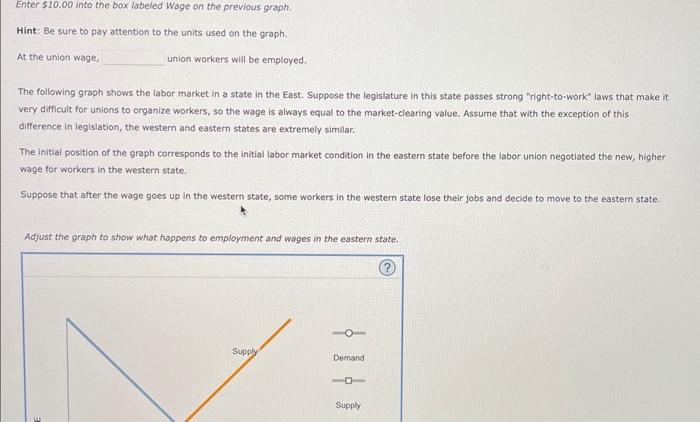 Enter $10.00 into the box labeled Wage on the previous graph.

Hint: Be sure to pay attention to the units used on the graph.

At the union wage, union workers will be employed.

The following graph shows the labor market in a state in the East. Suppose the legislature in this state passes strong "right-to-work" laws that make it very difficult for unions to organize workers, so the wage is always equal to the market-clearing value. Assume that with the exception of this difference in legislation, the western and eastern states are extremely similar.

The initial position of the graph corresponds to the initial labor market condition in the eastern state before the labor union negotiated the new, higher wage for workers in the western state.

Suppose that after the wage goes up in the western state, some workers in the western state lose their jobs and decide to move to the eastern state.

Adjust the graph to show what happens to employment and wages in the eastern state.

?

Supply

Demand

Supply